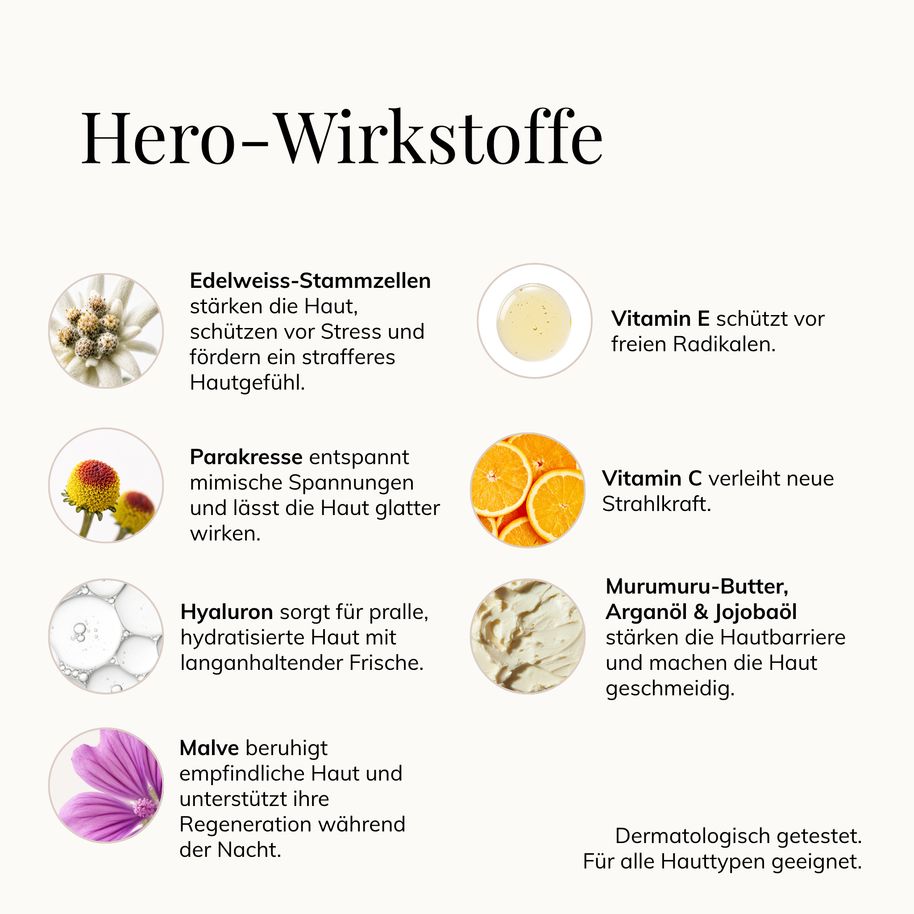 Hero-Wirkstoffe

Edelweiss-Stammzellen stärken die Haut, schützen vor Stress und fördern ein strafferes Hautgefühl.

Parakresse entspannt mimische Spannungen und lässt die Haut glatter wirken.

Hyaluron sorgt für pralle, hydratisierte Haut mit langanhaltender Frische.

Malve beruhigt empfindliche Haut und unterstützt ihre Regeneration während der Nacht.

Vitamin E schützt vor freien Radikalen.

Vitamin C verleiht neue Strahlkraft.

Murumuru-Butter, Arganöl & Jojobaöl stärken die Hautbarriere und machen die Haut geschmeidig.

Dermatologisch getestet.
Für alle Hauttypen geeignet.